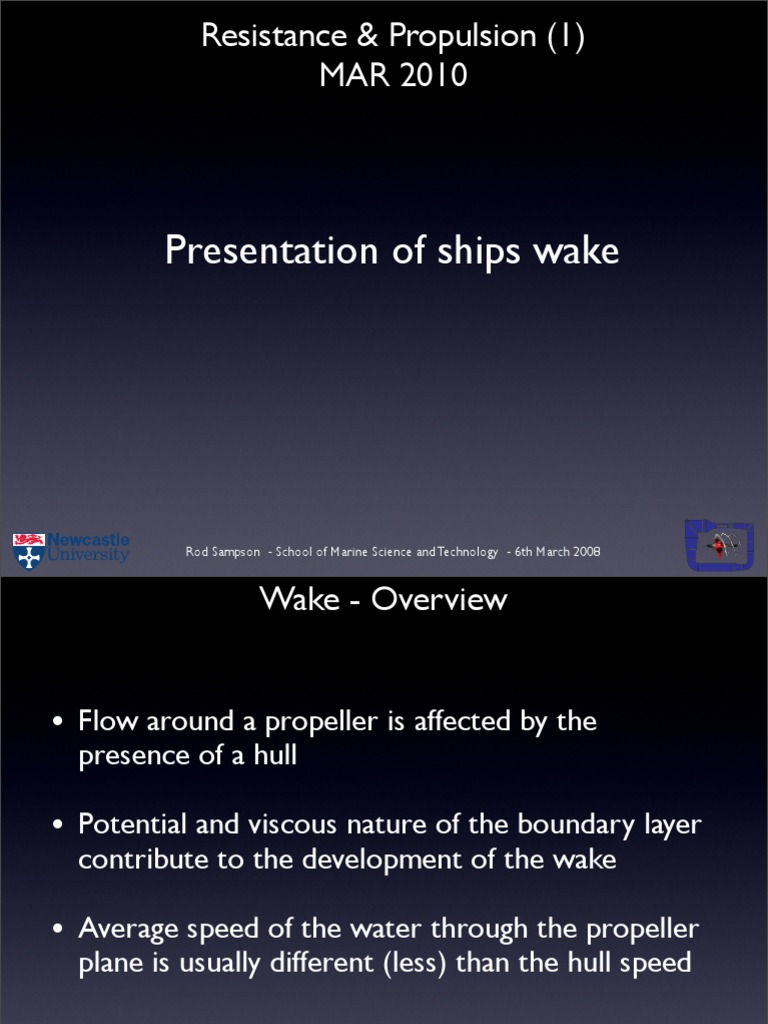 Resistance & Propulsion (1)
MAR 2010

Presentation of ships wake

Newcastle University

Rod Sampson - School of Marine Science and Technology - 6th March 2008

Wake - Overview

• Flow around a propeller is affected by the presence of a hull

• Potential and viscous nature of the boundary layer contribute to the development of the wake

• Average speed of the water through the propeller plane is usually different (less) than the hull speed